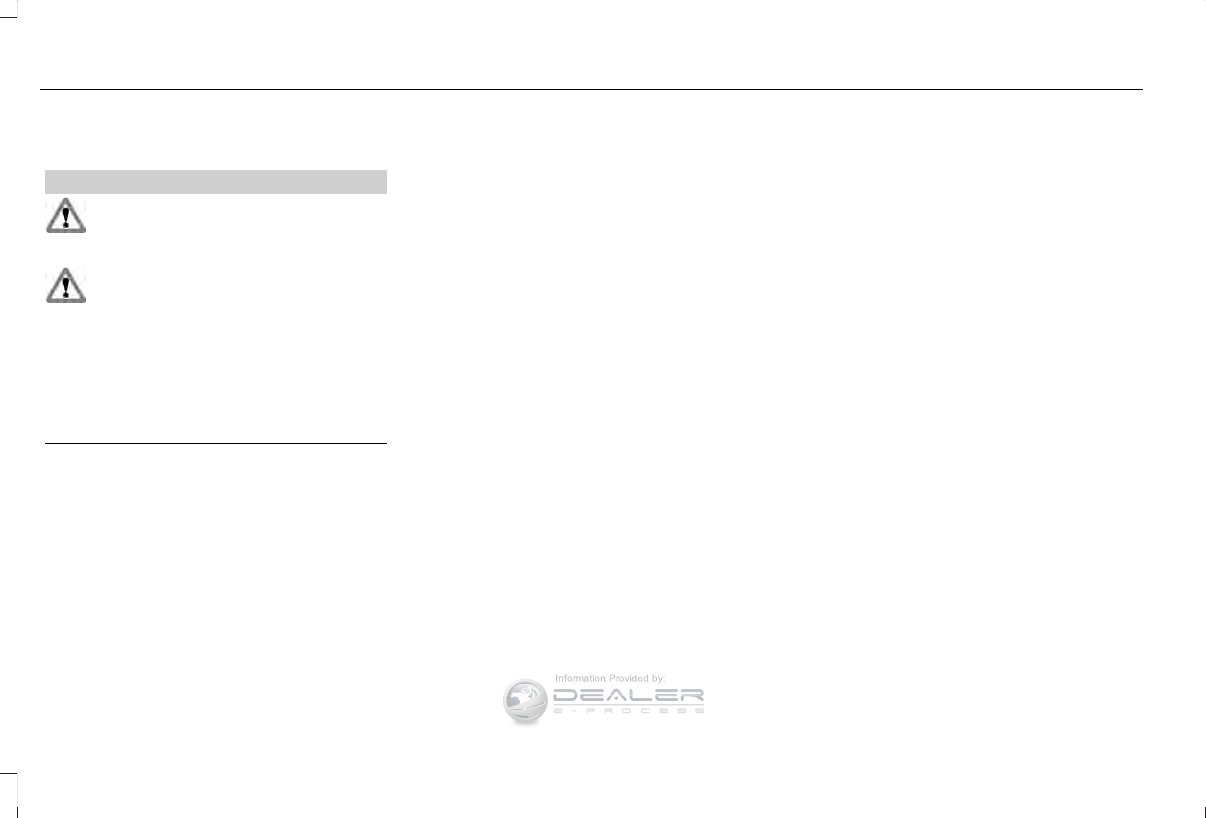 Information Provided by:
DEALER
E-PROCESS